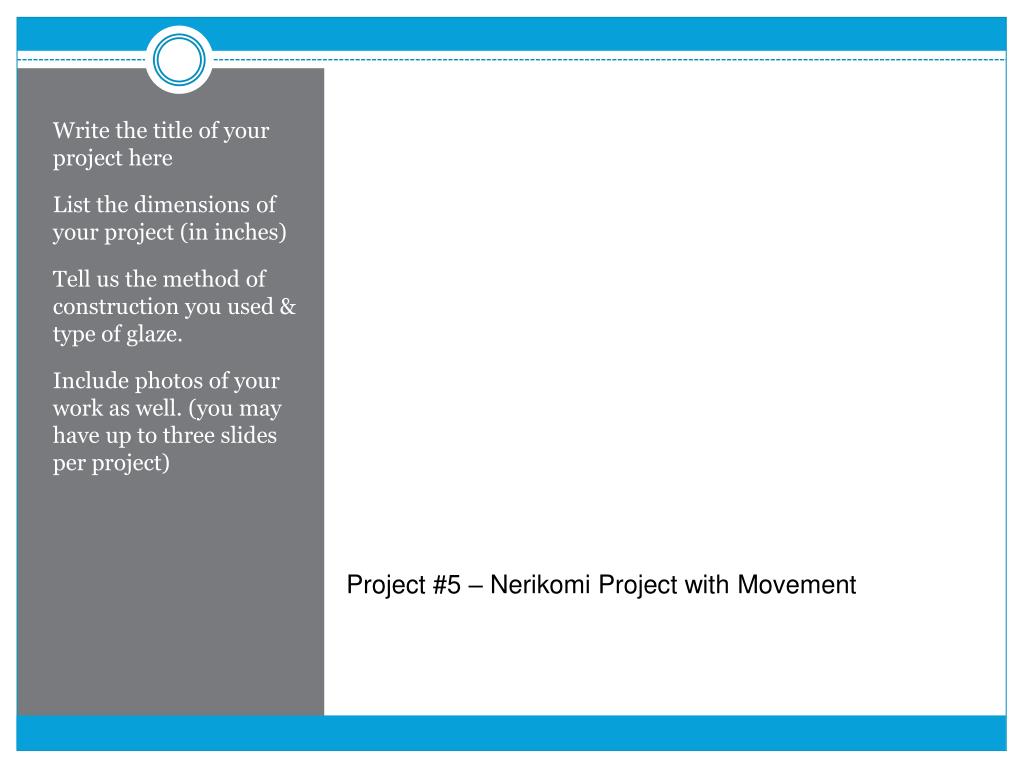 Write the title of your project here

List the dimensions of your project (in inches)

Tell us the method of construction you used & type of glaze.

Include photos of your work as well. (you may have up to three slides per project)

Project #5 – Nerikomi Project with Movement